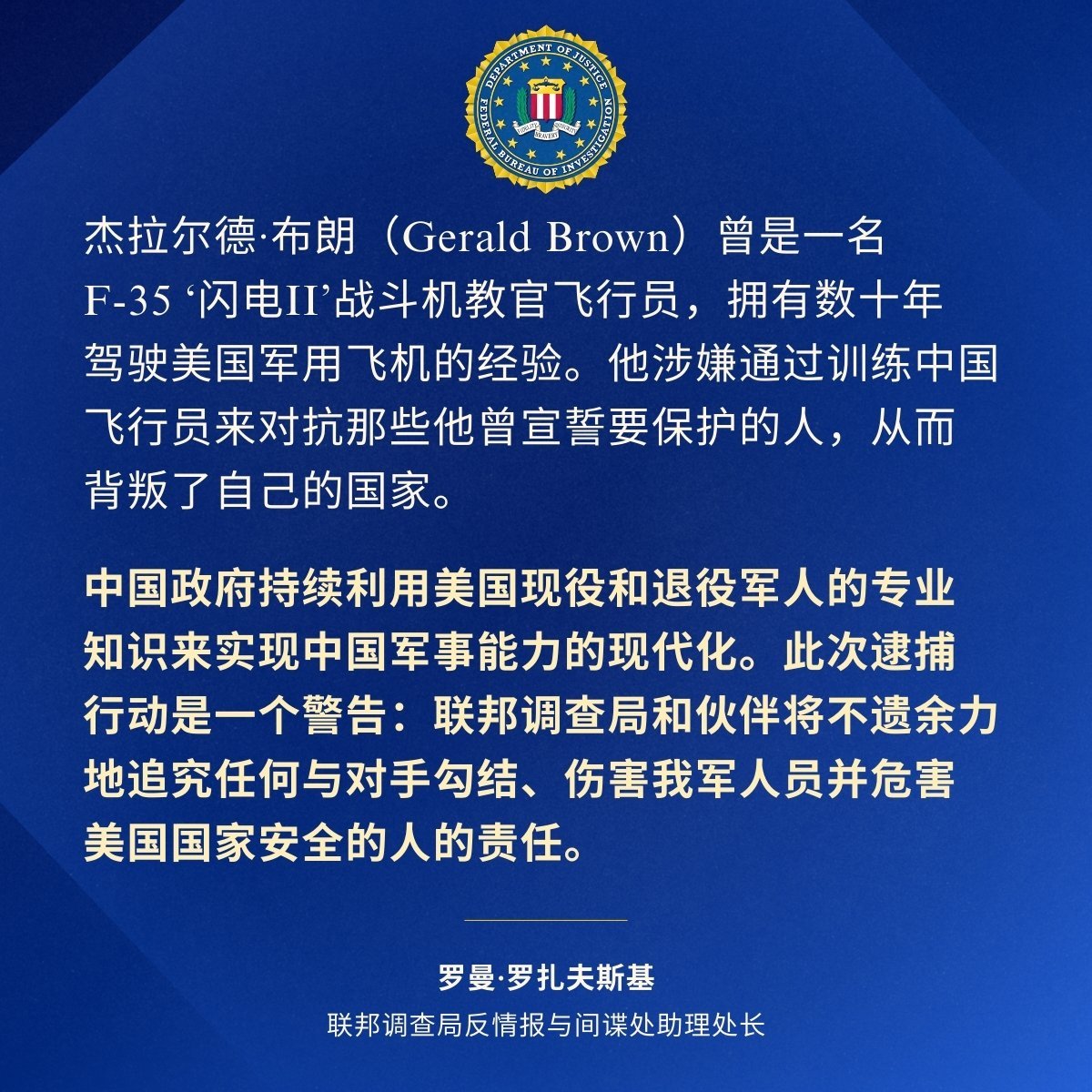 DEPARTMENT OF JUSTICE
FEDERAL BUREAU OF INVESTIGATION
FIDELITY BRAVERY INTEGRITY

杰拉尔德·布朗（Gerald Brown）曾是一名 F-35 ‘闪电II’战斗机教官飞行员，拥有数十年驾驶美国军用飞机的经验。他涉嫌通过训练中国飞行员来对抗那些他曾宣誓要保护的人，从而背叛了自己的国家。

中国政府持续利用美国现役和退役军人的专业知识来实现中国军事能力的现代化。此次逮捕行动是一个警告：联邦调查局和伙伴将不遗余力地追究任何与对手勾结、伤害我军人员并危害美国国家安全的人的责任。

罗曼·罗扎夫斯基
联邦调查局反情报与间谍处助理处长